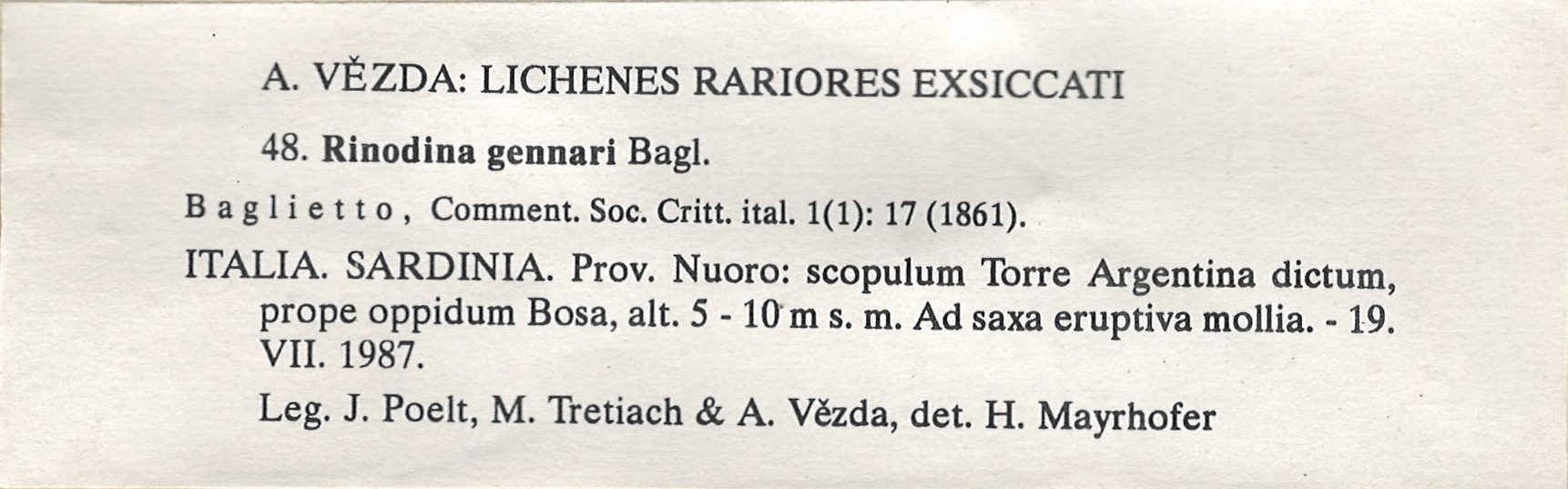 A. VĚZDA: LICHENES RARIORES EXSICCATI

48. Rinodina gennari Bagl.

Baglietto, Comment. Soc. Critt. ital. 1(1): 17 (1861).

ITALIA. SARDINIA. Prov. Nuoro: scopulum Torre Argentina dictum, prope oppidum Bosa, alt. 5 - 10 m s. m. Ad saxa eruptiva mollia. - 19. VII. 1987.

Leg. J. Poelt, M. Tretiach & A. Vězda, det. H. Mayrhofer